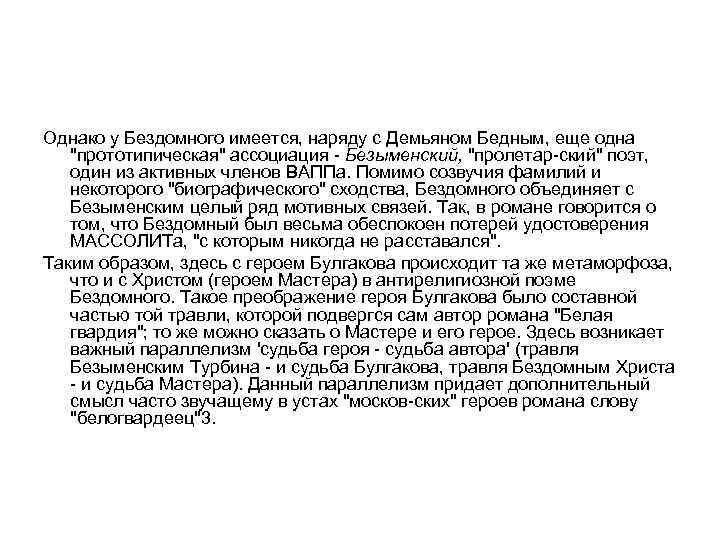 Однако у Бездомного имеется, наряду с Демьяном Бедным, еще одна "прототипическая" ассоциация - Безыменский, "пролетар-ский" поэт, один из активных членов ВАППа. Помимо созвучия фамилий и некоторого "биографического" сходства, Бездомного объединяет с Безыменским целый ряд мотивных связей. Так, в романе говорится о том, что Бездомный был весьма обеспокоен потерей удостоверения МАССОЛИТа, "с которым никогда не расставался".

Таким образом, здесь с героем Булгакова происходит та же метаморфоза, что и с Христом (героем Мастера) в антирелигиозной поэме Бездомного. Такое преображение героя Булгакова было составной частью той травли, которой подвергся сам автор романа "Белая гвардия"; то же можно сказать о Мастере и его герое. Здесь возникает важный параллелизм 'судьба героя - судьба автора' (травля Безыменским Турбина - и судьба Булгакова, травля Бездомным Христа - и судьба Мастера). Данный параллелизм придает дополнительный смысл часто звучащему в устах "москов-ских" героев романа слову "белогвардеец"3.